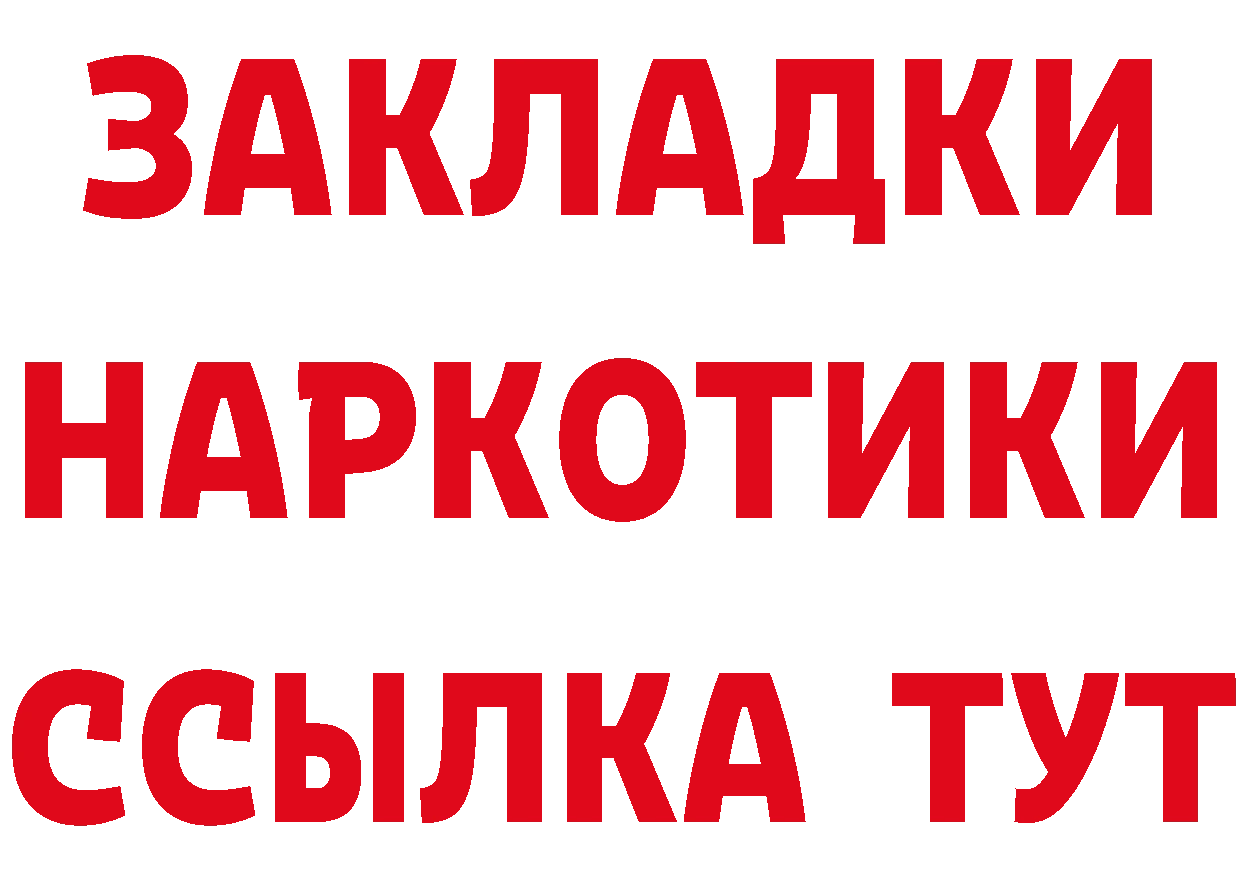 ЗАКЛАДКИ
НАРКОТИКИ
ССЫЛКА ТУТ